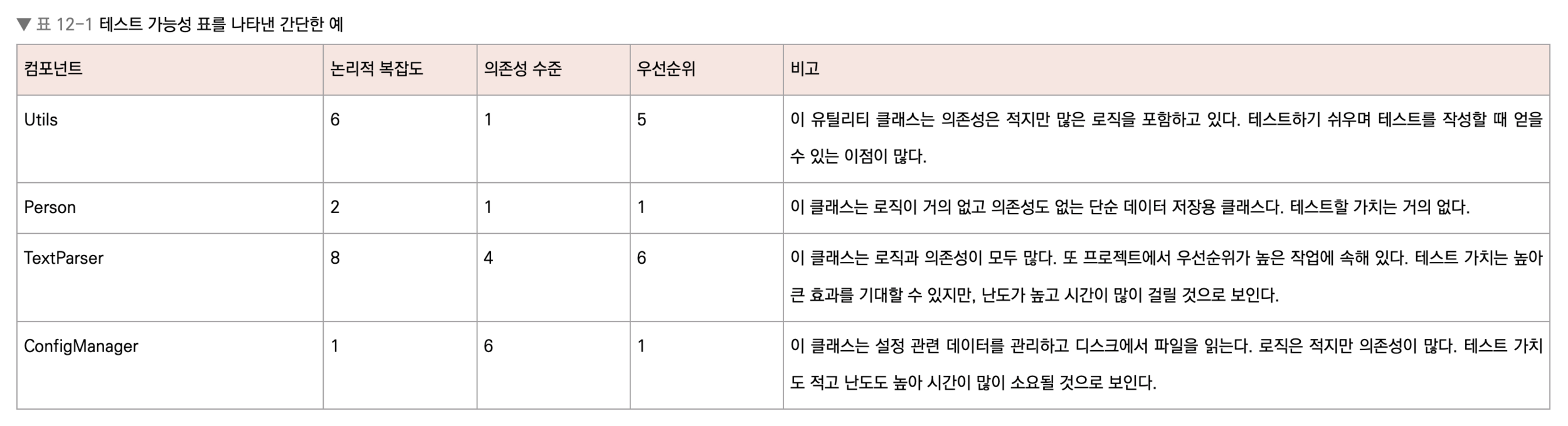 ▼ 표 12-1 테스트 가능성 표를 나타낸 간단한 예

| 컴포넌트 | 논리적 복잡도 | 의존성 수준 | 우선순위 | 비고 |
|---|---|---|---|---|
| Utils | 6 | 1 | 5 | 이 유틸리티 클래스는 의존성은 적지만 많은 로직을 포함하고 있다. 테스트하기 쉬우며 테스트를 작성할 때 얻을 수 있는 이점이 많다. |
| Person | 2 | 1 | 1 | 이 클래스는 로직이 거의 없고 의존성도 없는 단순 데이터 저장용 클래스다. 테스트할 가치는 거의 없다. |
| TextParser | 8 | 4 | 6 | 이 클래스는 로직과 의존성이 모두 많다. 또 프로젝트에서 우선순위가 높은 작업에 속해 있다. 테스트 가치는 높아 큰 효과를 기대할 수 있지만, 난도가 높고 시간이 많이 걸릴 것으로 보인다. |
| ConfigManager | 1 | 6 | 1 | 이 클래스는 설정 관련 데이터를 관리하고 디스크에서 파일을 읽는다. 로직은 적지만 의존성이 많다. 테스트 가치도 적고 난도도 높아 시간이 많이 소요될 것으로 보인다. |